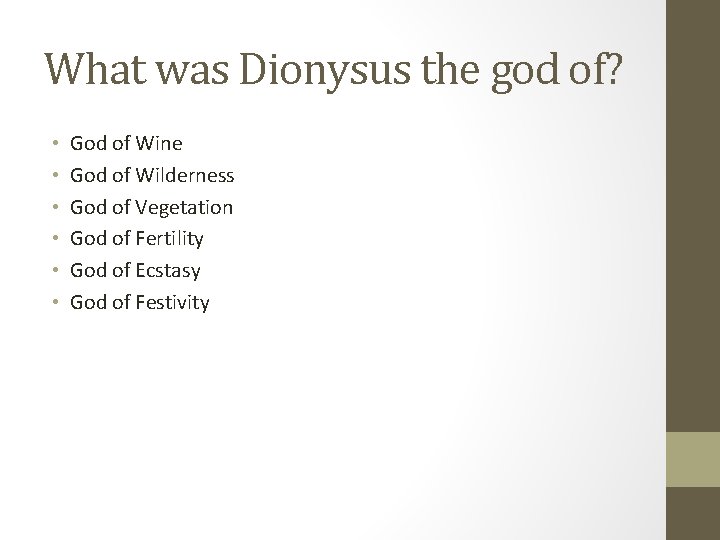 What was Dionysus the god of?

• God of Wine
• God of Wilderness
• God of Vegetation
• God of Fertility
• God of Ecstasy
• God of Festivity